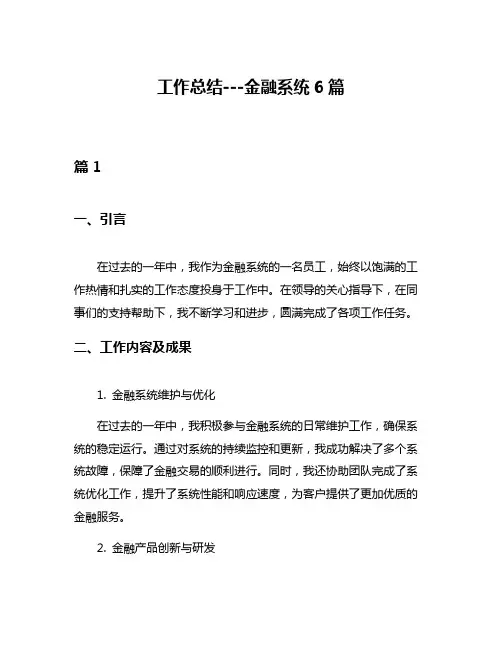 工作总结---金融系统 6 篇

篇 1

一、引言

在过去的一年中，我作为金融系统的一名员工，始终以饱满的工作热情和扎实的工作态度投身于工作中。在领导的关心指导下，在同事们的支持帮助下，我不断学习和进步，圆满完成了各项工作任务。

二、工作内容及成果

1. 金融系统维护与优化

在过去的一年中，我积极参与金融系统的日常维护工作，确保系统的稳定运行。通过对系统的持续监控和更新，我成功解决了多个系统故障，保障了金融交易的顺利进行。同时，我还协助团队完成了系统优化工作，提升了系统性能和响应速度，为客户提供了更加优质的金融服务。

2. 金融产品创新与研发